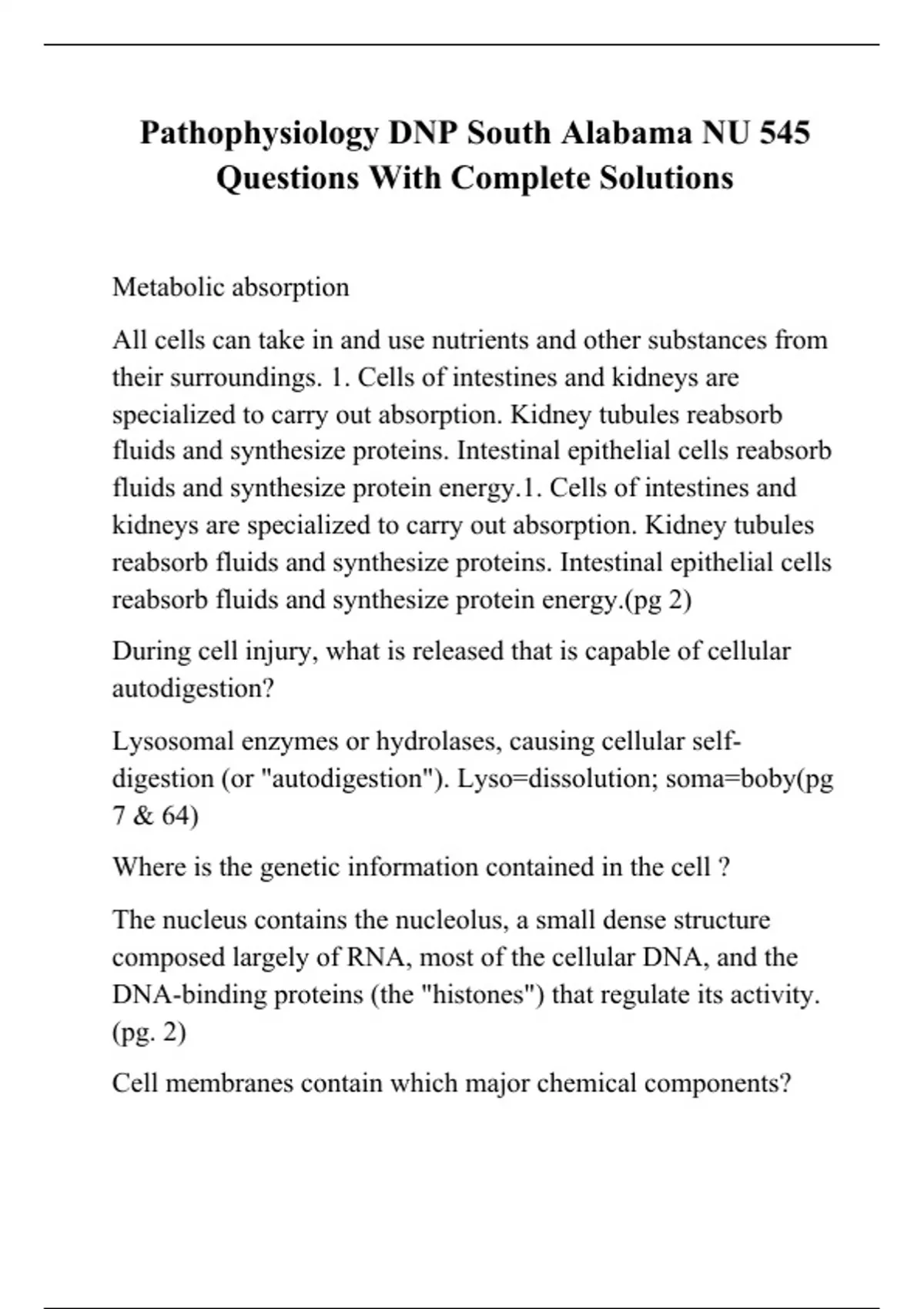 Pathophysiology DNP South Alabama NU 545 Questions With Complete Solutions

Metabolic absorption

All cells can take in and use nutrients and other substances from their surroundings. 1. Cells of intestines and kidneys are specialized to carry out absorption. Kidney tubules reabsorb fluids and synthesize proteins. Intestinal epithelial cells reabsorb fluids and synthesize protein energy.1. Cells of intestines and kidneys are specialized to carry out absorption. Kidney tubules reabsorb fluids and synthesize proteins. Intestinal epithelial cells reabsorb fluids and synthesize protein energy.(pg 2)

During cell injury, what is released that is capable of cellular autodigestion?

Lysosomal enzymes or hydrolases, causing cellular self-digestion (or "autodigestion"). Lyso=dissolution; soma=boby(pg 7 & 64)

Where is the genetic information contained in the cell ?

The nucleus contains the nucleolus, a small dense structure composed largely of RNA, most of the cellular DNA, and the DNA-binding proteins (the "histones") that regulate its activity. (pg. 2)

Cell membranes contain which major chemical components?